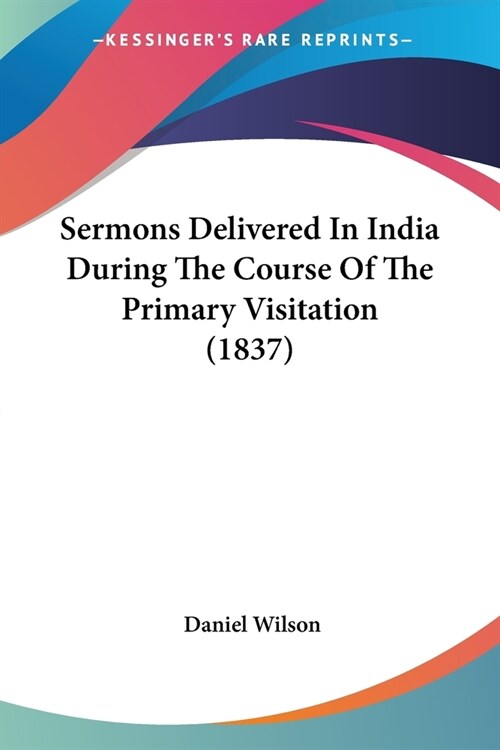 —KESSINGER'S RARE REPRINTS—

Sermons Delivered In India During The Course Of The Primary Visitation (1837)

Daniel Wilson